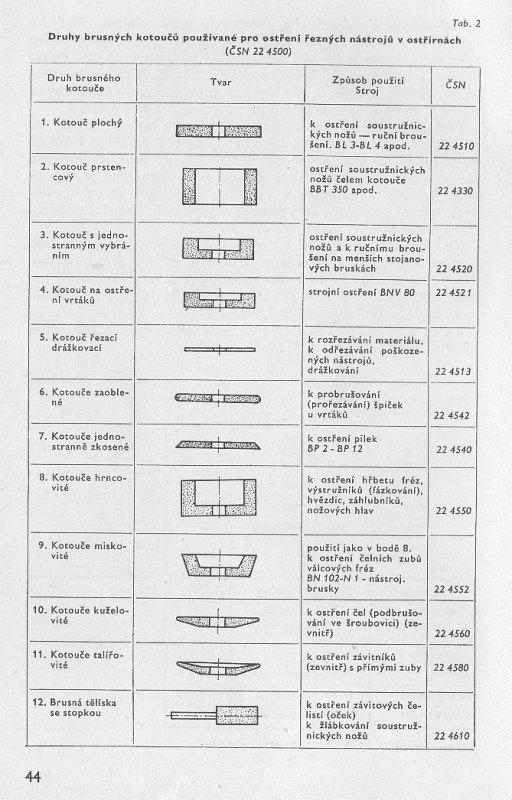 Tab. 2

Druhy brusných kotoučů používané pro ostření řezných nástrojů v ostřírnách
(ČSN 22 4500)

| Druh brusného kotouče | Tvar | Způsob použití Stroj | ČSN |
|---|---|---|---|
| 1. Kotouč plochý | | k ostření soustružnických nožů — ruční broušení. BL 3-BL 4 apod. | 22 4510 |
| 2. Kotouč prstencový | | ostření soustružnických nožů čelem kotouče BBT 350 apod. | 22 4330 |
| 3. Kotouč s jednostranným vybráním | | ostření soustružnických nožů a k ručnímu broušení na menších stojanových bruskách | 22 4520 |
| 4. Kotouč na ostření vrtáků | | strojní ostření BNV 80 | 22 4521 |
| 5. Kotouč řezací drážkovací | | k rozřezávání materiálu, k odřezávání poškozených nástrojů, drážkování | 22 4513 |
| 6. Kotouče zaoblené | | k probrušování (prořezávání) špiček u vrtáků | 22 4542 |
| 7. Kotouče jednostranně zkosené | | k ostření pilek BP 2 - BP 12 | 22 4540 |
| 8. Kotouče hrncovité | | k ostření hřbetu fréz, výstružníků (fázkování), hvězdic, záhlubníků, nožových hlav | 22 4550 |
| 9. Kotouče miskovité | | použití jako v bodě 8. k ostření čelních zubů válcových fréz BN 102-N 1 - nástroj. brusky | 22 4552 |
| 10. Kotouče kuželovité | | k ostření čel (podbrušování ve šroubovici) (zevnitř) | 22 4560 |
| 11. Kotouče talířovité | | k ostření závitníků (zevnitř) s přímými zuby | 22 4580 |
| 12. Brusná tělíska se stopkou | | k ostření závitových čelistí (oček) k žlábkování soustružnických nožů | 22 4610 |

44